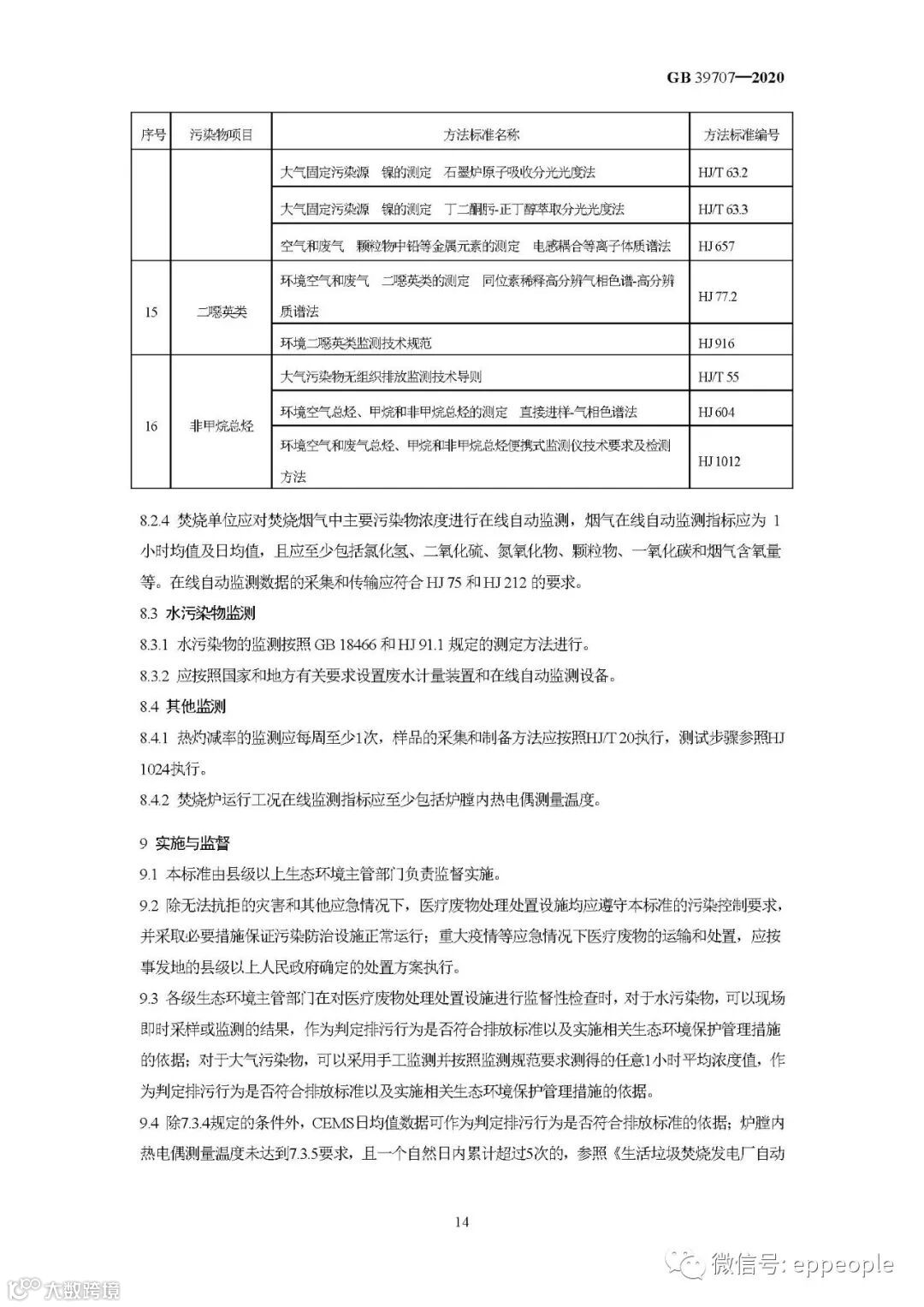 GB 39707—2020

| 序号 | 污染物项目 | 方法标准名称 | 方法标准编号 |
|---|---|---|---|
| | | 大气固定污染源　镍的测定　石墨炉原子吸收分光光度法 | HJ/T 63.2 |
| | | 大气固定污染源　镍的测定　丁二酮肟-正丁醇萃取分光光度法 | HJ/T 63.3 |
| | | 空气和废气　颗粒物中铅等金属元素的测定　电感耦合等离子体质谱法 | HJ 657 |
| 15 | 二噁英类 | 环境空气和废气　二噁英类的测定　同位素稀释高分辨气相色谱-高分辨质谱法 | HJ 77.2 |
| | | 环境二噁英类监测技术规范 | HJ 916 |
| 16 | 非甲烷总烃 | 大气污染物无组织排放监测技术导则 | HJ/T 55 |
| | | 环境空气总烃、甲烷和非甲烷总烃的测定　直接进样-气相色谱法 | HJ 604 |
| | | 环境空气和废气总烃、甲烷和非甲烷总烃便携式监测仪技术要求及检测方法 | HJ 1012 |

8.2.4 焚烧单位应对焚烧烟气中主要污染物浓度进行在线自动监测，烟气在线自动监测指标应为 1 小时均值及日均值，且应至少包括氯化氢、二氧化硫、氮氧化物、颗粒物、一氧化碳和烟气含氧量等。在线自动监测数据的采集和传输应符合 HJ 75 和 HJ 212 的要求。

8.3 水污染物监测

8.3.1 水污染物的监测按照 GB 18466 和 HJ 91.1 规定的测定方法进行。

8.3.2 应按照国家和地方有关要求设置废水计量装置和在线自动监测设备。

8.4 其他监测

8.4.1 热灼减率的监测应每周至少1次，样品的采集和制备方法应按照HJ/T 20执行，测试步骤参照HJ 1024执行。

8.4.2 焚烧炉运行工况在线监测指标应至少包括炉膛内热电偶测量温度。

9 实施与监督

9.1 本标准由县级以上生态环境主管部门负责监督实施。

9.2 除无法抗拒的灾害和其他应急情况下，医疗废物处理处置设施均应遵守本标准的污染控制要求，并采取必要措施保证污染防治设施正常运行；重大疫情等应急情况下医疗废物的运输和处置，应按事发地的县级以上人民政府确定的处置方案执行。

9.3 各级生态环境主管部门在对医疗废物处理处置设施进行监督性检查时，对于水污染物，可以现场即时采样或监测的结果，作为判定排污行为是否符合排放标准以及实施相关生态环境保护管理措施的依据；对于大气污染物，可以采用手工监测并按照监测规范要求测得的任意1小时平均浓度值，作为判定排污行为是否符合排放标准以及实施相关生态环境保护管理措施的依据。

9.4 除7.3.4规定的条件外，CEMS日均值数据可作为判定排污行为是否符合排放标准的依据；炉膛内热电偶测量温度未达到7.3.5要求，且一个自然日内累计超过5次的，参照《生活垃圾焚烧发电厂自动

14

微信号: eppeople

大数跨境